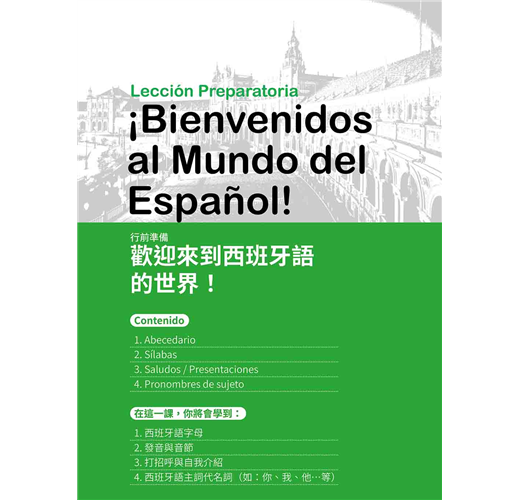 Lección Preparatoria

¡Bienvenidos al Mundo del Español!

行前準備

歡迎來到西班牙語的世界！

Contenido

1. Abecedario
2. Sílabas
3. Saludos / Presentaciones
4. Pronombres de sujeto

在這一課，你將會學到：

1.西班牙語字母
2.發音與音節
3.打招呼與自我介紹
4.西班牙語主詞代名詞（如：你、我、他…等）